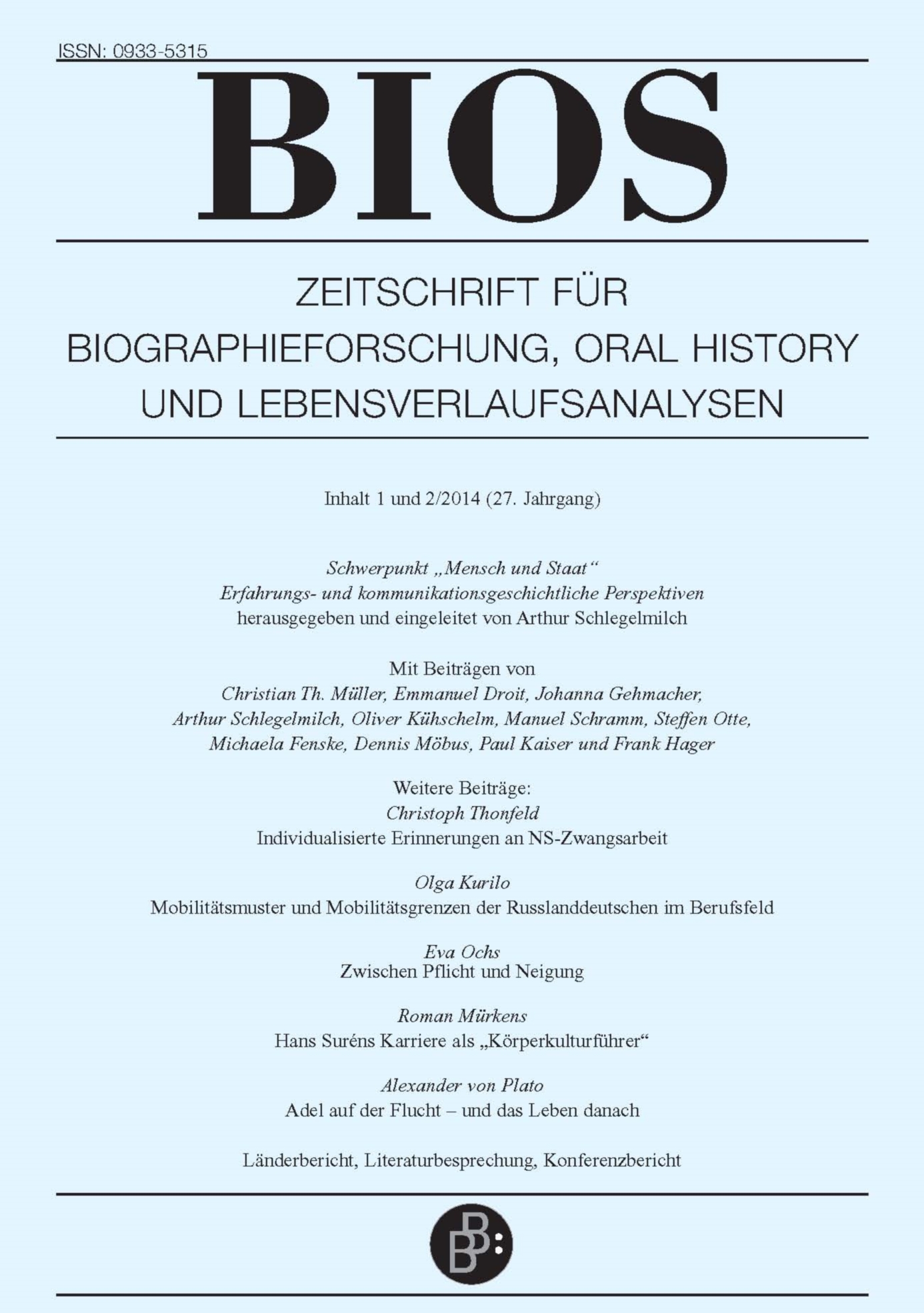 ISSN: 0933-5315

BIOS

ZEITSCHRIFT FÜR BIOGRAPHIEFORSCHUNG, ORAL HISTORY UND LEBENSVERLAUFSANALYSEN

Inhalt 1 und 2/2014 (27. Jahrgang)

Schwerpunkt „Mensch und Staat“
Erfahrungs- und kommunikationsgeschichtliche Perspektiven
herausgegeben und eingeleitet von Arthur Schlegelmilch

Mit Beiträgen von
Christian Th. Müller, Emmanuel Droit, Johanna Gehmacher, Arthur Schlegelmilch, Oliver Kühschelm, Manuel Schramm, Steffen Otte, Michaela Fenske, Dennis Möbus, Paul Kaiser und Frank Hager

Weitere Beiträge:
Christoph Thonfeld
Individualisierte Erinnerungen an NS-Zwangsarbeit

Olga Kurilo
Mobilitätsmuster und Mobilitätsgrenzen der Russlanddeutschen im Berufsfeld

Eva Ochs
Zwischen Pflicht und Neigung

Roman Mürkens
Hans Suréns Karriere als „Körperkulturführer“

Alexander von Plato
Adel auf der Flucht – und das Leben danach

Länderbericht, Literaturbesprechung, Konferenzbericht

BB: